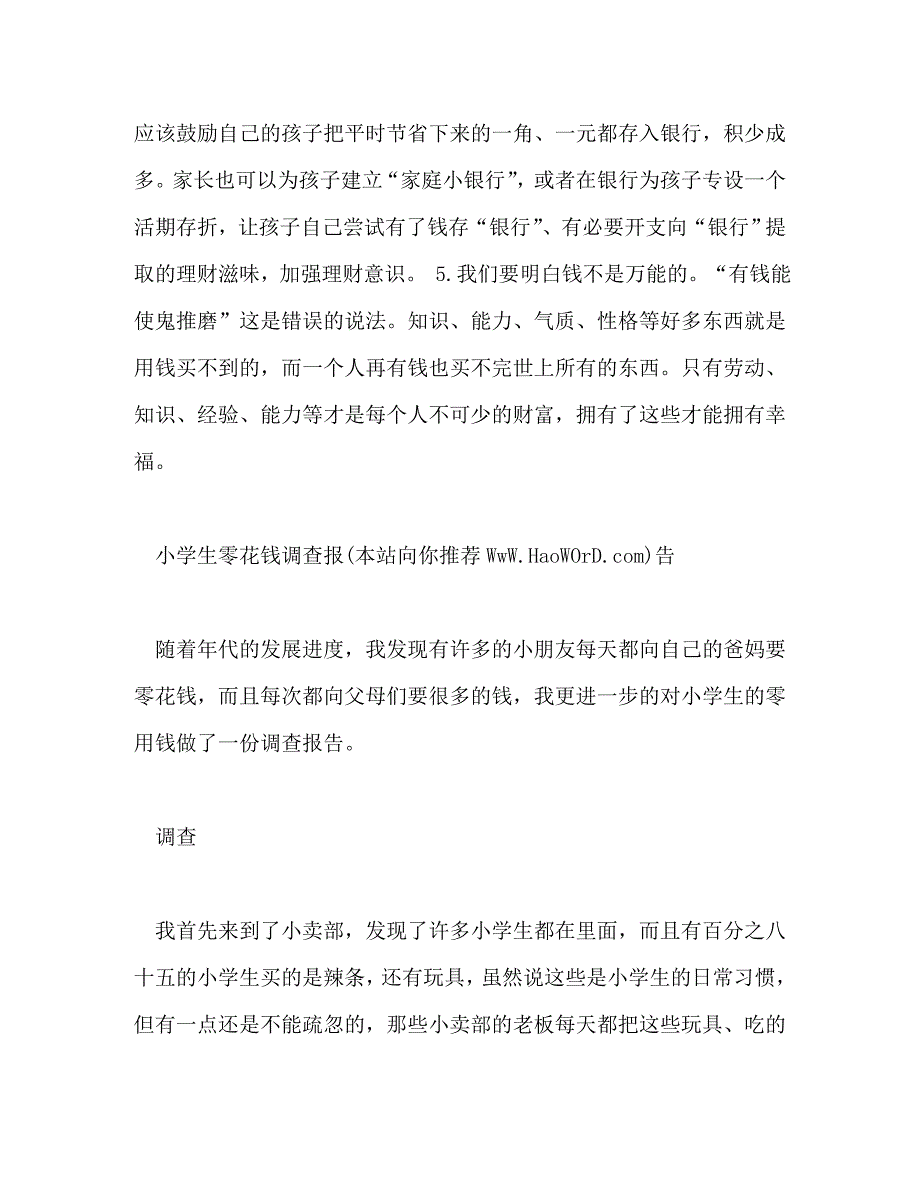 应该鼓励自己的孩子把平时节省下来的一角、一元都存入银行，积少成多。家长也可以为孩子建立“家庭小银行”，或者在银行为孩子专设一个活期存折，让孩子自己尝试有了钱存“银行”、有必要开支向“银行”提取的理财滋味，加强理财意识。 5.我们要明白钱不是万能的。“有钱能使鬼推磨”这是错误的说法。知识、能力、气质、性格等好多东西就是用钱买不到的，而一个人再有钱也买不完世上所有的东西。只有劳动、知识、经验、能力等才是每个人不可少的财富，拥有了这些才能拥有幸福。

小学生零花钱调查报(本站向你推荐 WwW.HaoWOrD.com)告

随着年代的发展进度，我发现有许多的小朋友每天都向自己的爸妈要零花钱，而且每次都向父母们要很多的钱，我更进一步的对小学生的零用钱做了一份调查报告。

调查

我首先来到了小卖部，发现了许多小学生都在里面，而且有百分之八十五的小学生买的是辣条，还有玩具，虽然说这些是小学生的日常习惯，但有一点还是不能疏忽的，那些小卖部的老板每天都把这些玩具、吃的